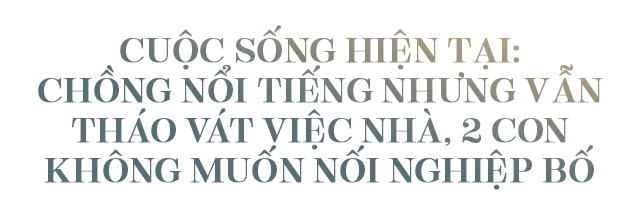 CUỘC SỐNG HIỆN TẠI:
CHỒNG NỔI TIẾNG NHƯNG VẪN THÁO VÁT VIỆC NHÀ, 2 CON KHÔNG MUỐN NỐI NGHIỆP BỐ